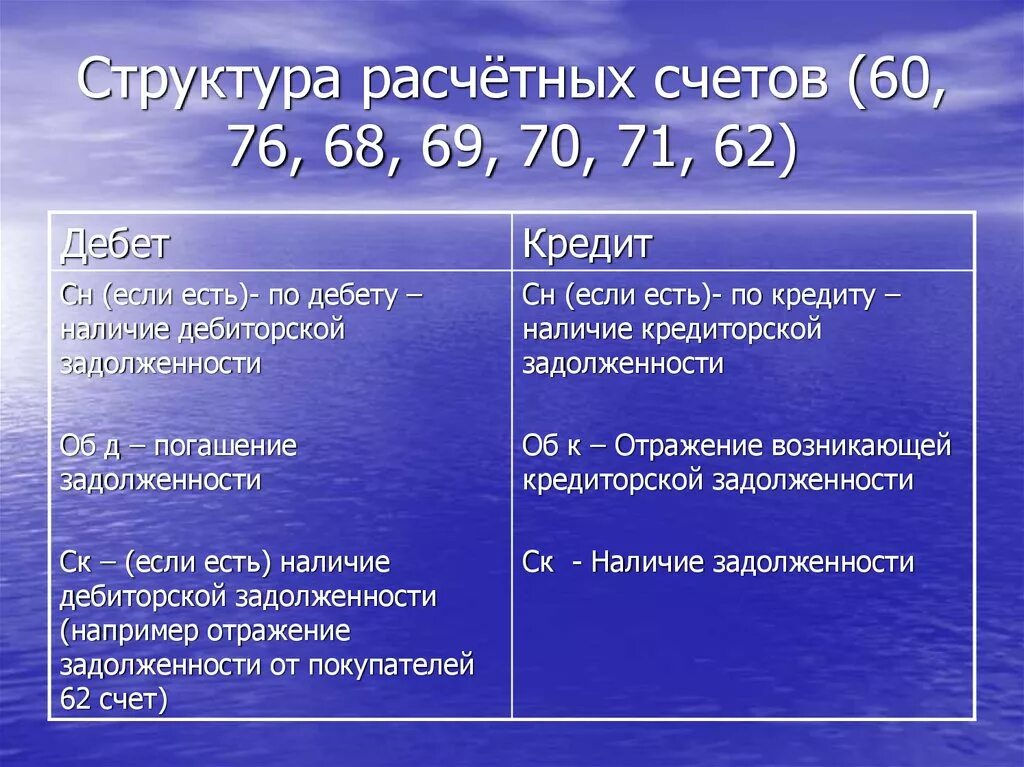 Структура расчётных счетов (60, 76, 68, 69, 70, 71, 62)

| Дебет | Кредит |
|---|---|
| Сн (если есть)- по дебету – наличие дебиторской задолженности<br><br>Об д – погашение задолженности<br><br>Ск – (если есть) наличие дебиторской задолженности (например отражение задолженности от покупателей 62 счет) | Сн (если есть)- по кредиту – наличие кредиторской задолженности<br><br>Об к – Отражение возникающей кредиторской задолженности<br><br>Ск - Наличие задолженности |